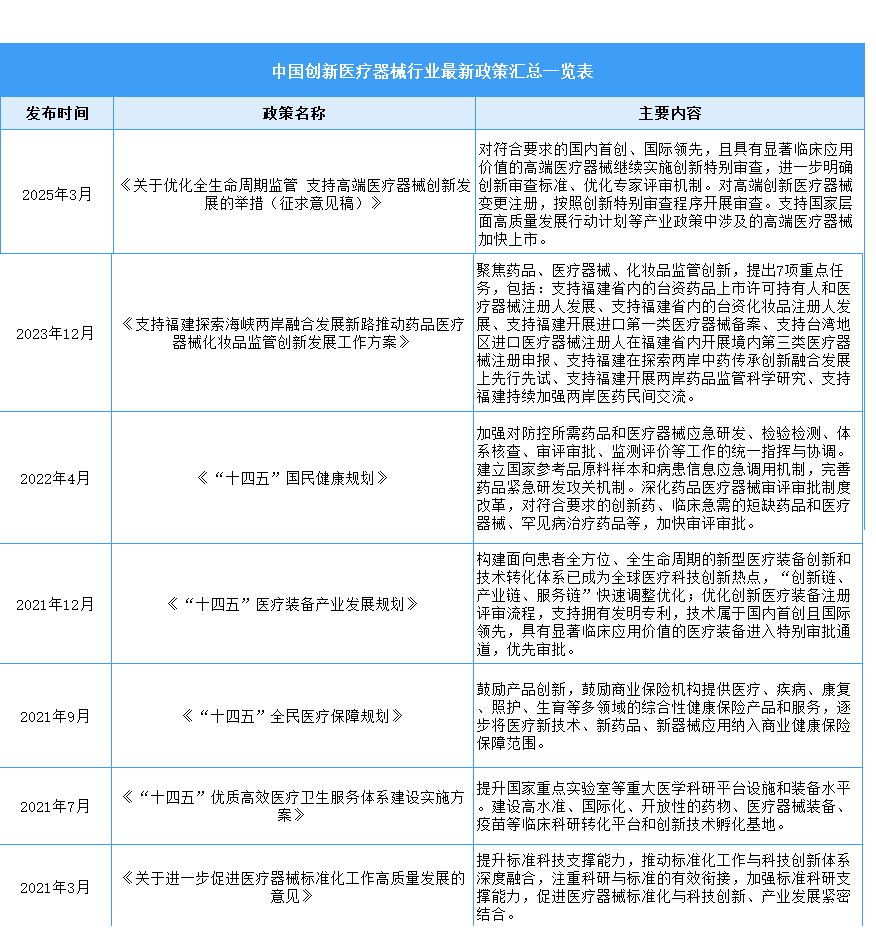 中国创新医疗器械行业最新政策汇总一览表

| 发布时间 | 政策名称 | 主要内容 |
|---|---|---|
| 2025年3月 | 《关于优化全生命周期监管 支持高端医疗器械创新发展的举措（征求意见稿）》 | 对符合要求的国内首创、国际领先，且具有显著临床应用价值的高端医疗器械继续实施创新特别审查，进一步明确创新审查标准、优化专家评审机制。对高端创新医疗器械变更注册，按照创新特别审查程序开展审查。支持国家层面高质量发展行动计划等产业政策中涉及的高端医疗器械加快上市。 |
| 2023年12月 | 《支持福建探索海峡两岸融合发展新路推动药品医疗器械化妆品监管创新发展工作方案》 | 聚焦药品、医疗器械、化妆品监管创新，提出7项重点任务，包括：支持福建省内的台资药品上市许可持有人和医疗器械注册人发展、支持福建省内的台资化妆品注册人发展、支持福建开展进口第一类医疗器械备案、支持台湾地区进口医疗器械注册人在福建省内开展境内第三类医疗器械注册申报、支持福建在探索两岸中药传承创新融合发展上先行先试、支持福建开展两岸药品监管科学研究、支持福建持续加强两岸医药民间交流。 |
| 2022年4月 | 《“十四五”国民健康规划》 | 加强对防控所需药品和医疗器械应急研发、检验检测、体系核查、审评审批、监测评价等工作的统一指挥与协调。建立国家参考品原料样本和病患信息应急调用机制，完善药品紧急研发攻关机制。深化药品医疗器械审评审批制度改革，对符合要求的创新药、临床急需的短缺药品和医疗器械、罕见病治疗药品等，加快审评审批。 |
| 2021年12月 | 《“十四五”医疗装备产业发展规划》 | 构建面向患者全方位、全生命周期的新型医疗装备创新和技术转化体系已成为全球医疗科技创新热点，“创新链、产业链、服务链”快速调整优化；优化创新医疗装备注册评审流程，支持拥有发明专利，技术属于国内首创且国际领先，具有显著临床应用价值的医疗装备进入特别审批通道，优先审批。 |
| 2021年9月 | 《“十四五”全民医疗保障规划》 | 鼓励产品创新，鼓励商业保险机构提供医疗、疾病、康复、照护、生育等多领域的综合性健康保险产品和服务，逐步将医疗新技术、新药品、新器械应用纳入商业健康保险保障范围。 |
| 2021年7月 | 《“十四五”优质高效医疗卫生服务体系建设实施方案》 | 提升国家重点实验室等重大医学科研平台设施和装备水平。建设高水准、国际化、开放性的药物、医疗器械装备、疫苗等临床科研转化平台和创新技术孵化基地。 |
| 2021年3月 | 《关于进一步促进医疗器械标准化工作高质量发展的意见》 | 提升标准科技支撑能力，推动标准化工作与科技创新体系深度融合，注重科研与标准的有效衔接，加强标准科研支撑能力，促进医疗器械标准化与科技创新、产业发展紧密结合。 |